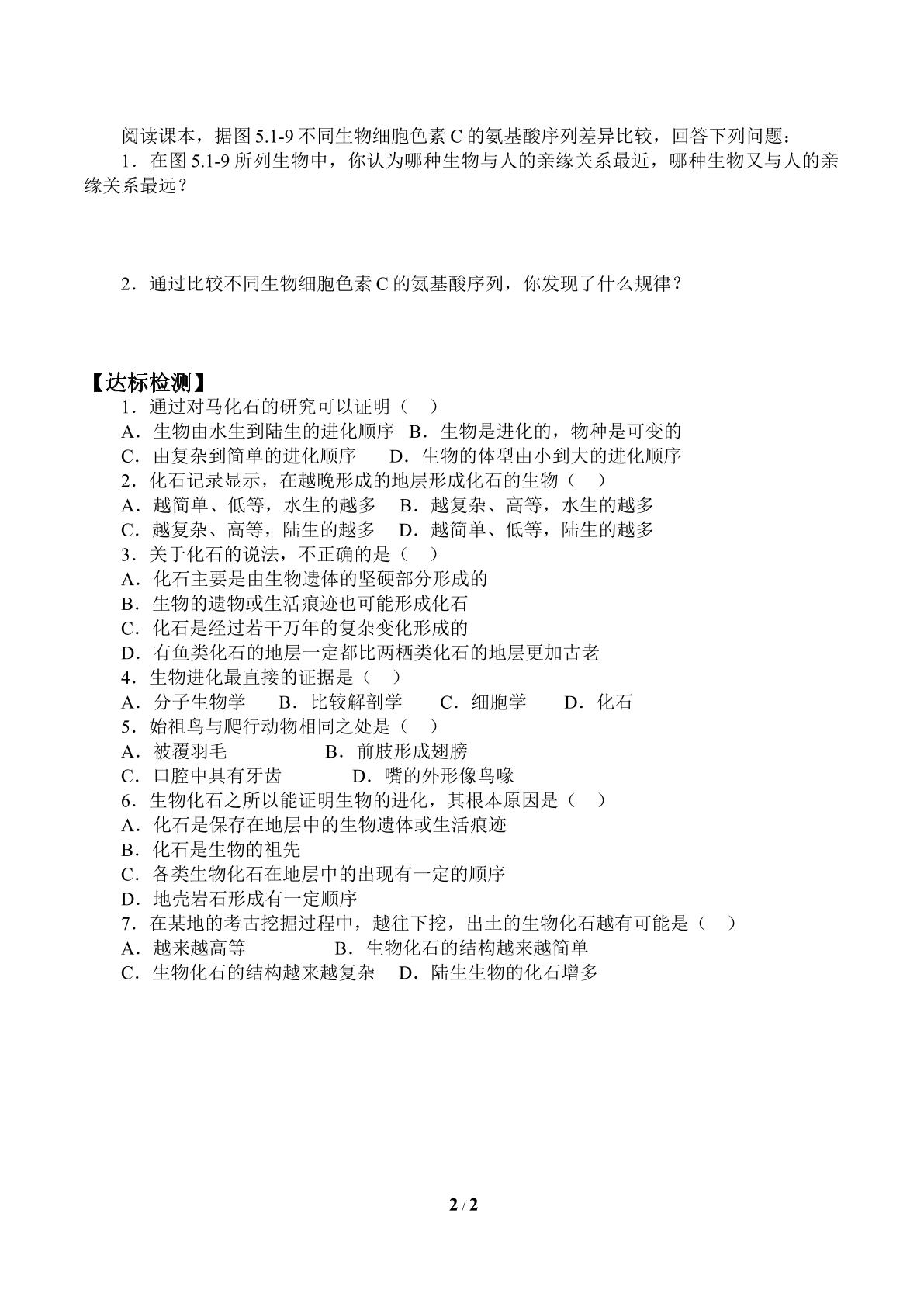 阅读课本，据图5.1-9不同生物细胞色素C的氨基酸序列差异比较，回答下列问题：

1．在图5.1-9所列生物中，你认为哪种生物与人的亲缘关系最近，哪种生物又与人的亲缘关系最远？

2．通过比较不同生物细胞色素C的氨基酸序列，你发现了什么规律？

【达标检测】

1．通过对马化石的研究可以证明（ ）
A．生物由水生到陆生的进化顺序 B．生物是进化的，物种是可变的
C．由复杂到简单的进化顺序 D．生物的体型由小到大的进化顺序
2．化石记录显示，在越晚形成的地层形成化石的生物（ ）
A．越简单、低等，水生的越多 B．越复杂、高等，水生的越多
C．越复杂、高等，陆生的越多 D．越简单、低等，陆生的越多
3．关于化石的说法，不正确的是（ ）
A．化石主要是由生物遗体的坚硬部分形成的
B．生物的遗物或生活痕迹也可能形成化石
C．化石是经过若干万年的复杂变化形成的
D．有鱼类化石的地层一定都比两栖类化石的地层更加古老
4．生物进化最直接的证据是（ ）
A．分子生物学 B．比较解剖学 C．细胞学 D．化石
5．始祖鸟与爬行动物相同之处是（ ）
A．被覆羽毛 B．前肢形成翅膀
C．口腔中具有牙齿 D．嘴的外形像鸟喙
6．生物化石之所以能证明生物的进化，其根本原因是（ ）
A．化石是保存在地层中的生物遗体或生活痕迹
B．化石是生物的祖先
C．各类生物化石在地层中的出现有一定的顺序
D．地壳岩石形成有一定顺序
7．在某地的考古挖掘过程中，越往下挖，出土的生物化石越有可能是（ ）
A．越来越高等 B．生物化石的结构越来越简单
C．生物化石的结构越来越复杂 D．陆生生物的化石增多

2 / 2